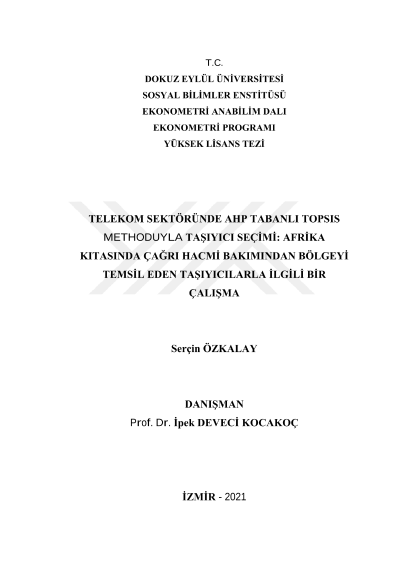 T.C.
DOKUZ EYLÜL ÜNİVERSİTESİ
SOSYAL BİLİMLER ENSTİTÜSÜ
EKONOMETRİ ANABİLİM DALI
EKONOMETRİ PROGRAMI
YÜKSEK LİSANS TEZİ

TELEKOM SEKTÖRÜNDE AHP TABANLI TOPSIS METHODUYLA TAŞIYICI SEÇİMİ: AFRİKA KITASINDA ÇAĞRI HACMİ BAKIMINDAN BÖLGEYİ TEMSİL EDEN TAŞIYICILARLA İLGİLİ BİR ÇALIŞMA

Serçin ÖZKALAY

DANIŞMAN
Prof. Dr. İpek DEVECİ KOCAKOÇ

İZMİR - 2021